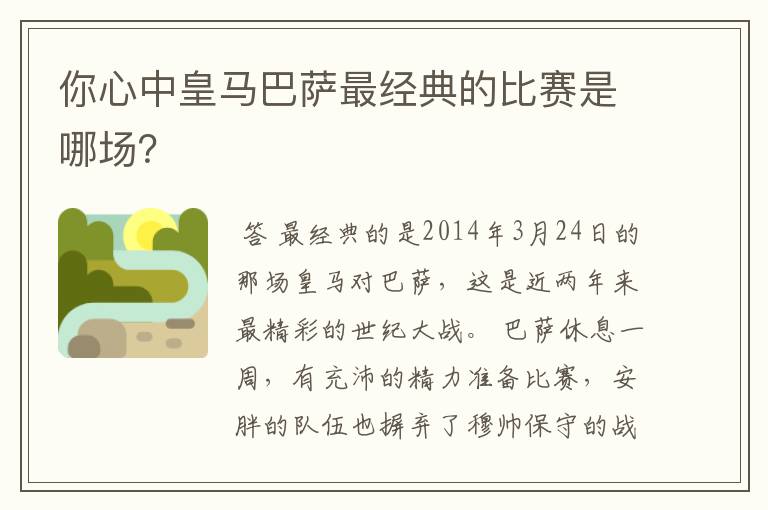 你心中皇马巴萨最经典的比赛是哪场?

答 最经典的是2014年3月24日的那场皇马对巴萨，这是近两年来最精彩的世纪大战。 巴萨休息一周，有充沛的精力准备比赛，安胖的队伍也摒弃了穆帅保守的战